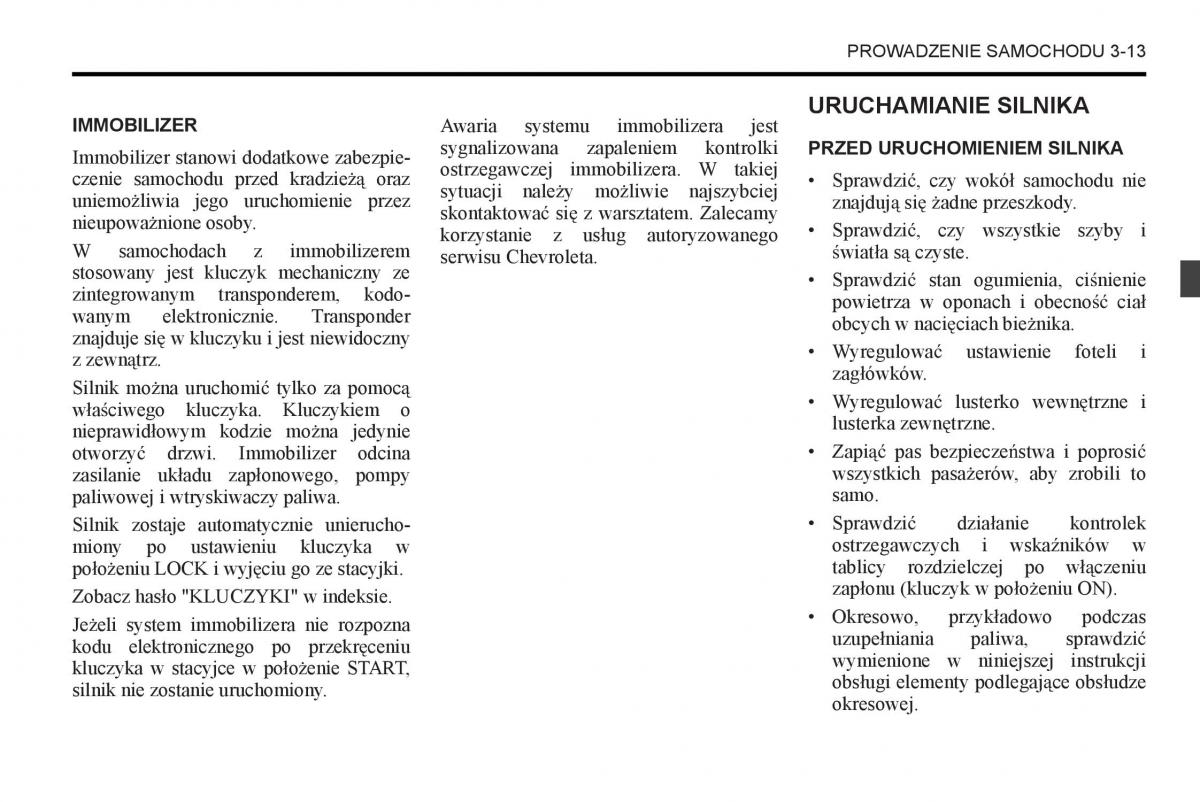 PROWADZENIE SAMOCHODU 3-13

IMMOBILIZER

Immobilizer stanowi dodatkowe zabezpieczenie samochodu przed kradzieżą oraz uniemożliwia jego uruchomienie przez nieupoważnione osoby.

W samochodach z immobilizerem stosowany jest kluczyk mechaniczny ze zintegrowanym transponderem, kodowanym elektronicznie. Transponder znajduje się w kluczyku i jest niewidoczny z zewnątrz.

Silnik można uruchomić tylko za pomocą właściwego kluczyka. Kluczykiem o nieprawidłowym kodzie można jedynie otworzyć drzwi. Immobilizer odcina zasilanie układu zapłonowego, pompy paliwowej i wtryskiwaczy paliwa.

Silnik zostaje automatycznie unieruchomiony po ustawieniu kluczyka w położeniu LOCK i wyjęciu go ze stacyjki.

Zobacz hasło "KLUCZYKI" w indeksie.

Jeżeli system immobilizera nie rozpozna kodu elektronicznego po przekręceniu kluczyka w stacyjce w położenie START, silnik nie zostanie uruchomiony.

Awaria systemu immobilizera jest sygnalizowana zapaleniem kontrolki ostrzegawczej immobilizera. W takiej sytuacji należy możliwie najszybciej skontaktować się z warsztatem. Zalecamy korzystanie z usług autoryzowanego serwisu Chevroleta.

URUCHAMIANIE SILNIKA

PRZED URUCHOMIENIEM SILNIKA

• Sprawdzić, czy wokół samochodu nie znajdują się żadne przeszkody.
• Sprawdzić, czy wszystkie szyby i światła są czyste.
• Sprawdzić stan ogumienia, ciśnienie powietrza w oponach i obecność ciał obcych w nacięciach bieżnika.
• Wyregulować ustawienie foteli i zagłówków.
• Wyregulować lusterko wewnętrzne i lusterka zewnętrzne.
• Zapiąć pas bezpieczeństwa i poprosić wszystkich pasażerów, aby zrobili to samo.
• Sprawdzić działanie kontrolek ostrzegawczych i wskaźników w tablicy rozdzielczej po włączeniu zapłonu (kluczyk w położeniu ON).
• Okresowo, przykładowo podczas uzupełniania paliwa, sprawdzić wymienione w niniejszej instrukcji obsługi elementy podlegające obsłudze okresowej.